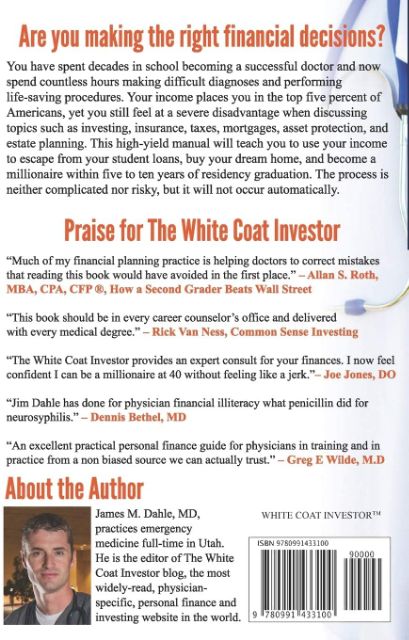 Are you making the right financial decisions?

You have spent decades in school becoming a successful doctor and now spend countless hours making difficult diagnoses and performing life-saving procedures. Your income places you in the top five percent of Americans, yet you still feel at a severe disadvantage when discussing topics such as investing, insurance, taxes, mortgages, asset protection, and estate planning. This high-yield manual will teach you to use your income to escape from your student loans, buy your dream home, and become a millionaire within five to ten years of residency graduation. The process is neither complicated nor risky, but it will not occur automatically.

Praise for The White Coat Investor

"Much of my financial planning practice is helping doctors to correct mistakes that reading this book would have avoided in the first place." – Allan S. Roth, MBA, CPA, CFP ®, How a Second Grader Beats Wall Street

"This book should be in every career counselor's office and delivered with every medical degree." – Rick Van Ness, Common Sense Investing

"The White Coat Investor provides an expert consult for your finances. I now feel confident I can be a millionaire at 40 without feeling like a jerk."– Joe Jones, DO

"Jim Dahle has done for physician financial illiteracy what penicillin did for neurosyphilis." – Dennis Bethel, MD

"An excellent practical personal finance guide for physicians in training and in practice from a non biased source we can actually trust." – Greg E Wilde, M.D

About the Author

James M. Dahle, MD, practices emergency medicine full-time in Utah. He is the editor of The White Coat Investor blog, the most widely-read, physician-specific, personal finance and investing website in the world.

WHITE COAT INVESTOR™

ISBN 9780991433100

90000

9 780991 433100